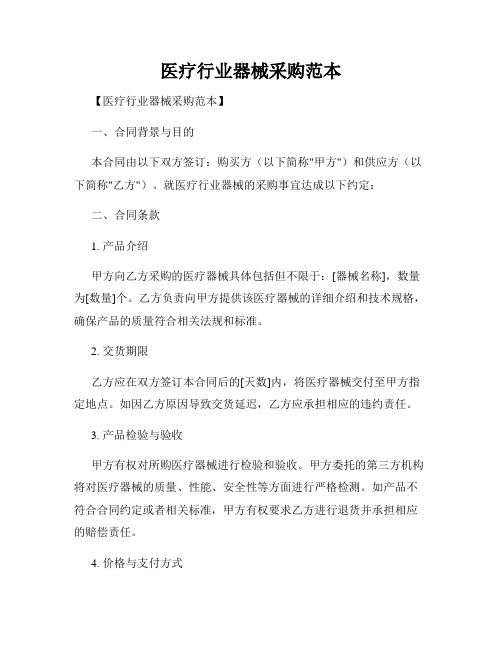 医疗行业器械采购范本

【医疗行业器械采购范本】

一、合同背景与目的

本合同由以下双方签订：购买方（以下简称"甲方"）和供应方（以下简称"乙方"）。就医疗行业器械的采购事宜达成以下约定：

二、合同条款

1. 产品介绍

甲方向乙方采购的医疗器械具体包括但不限于：[器械名称]，数量为[数量]个。乙方负责向甲方提供该医疗器械的详细介绍和技术规格，确保产品的质量符合相关法规和标准。

2. 交货期限

乙方应在双方签订本合同后的[天数]内，将医疗器械交付至甲方指定地点。如因乙方原因导致交货延迟，乙方应承担相应的违约责任。

3. 产品检验与验收

甲方有权对所购医疗器械进行检验和验收。甲方委托的第三方机构将对医疗器械的质量、性能、安全性等方面进行严格检测。如产品不符合合同约定或者相关标准，甲方有权要求乙方进行退货并承担相应的赔偿责任。

4. 价格与支付方式